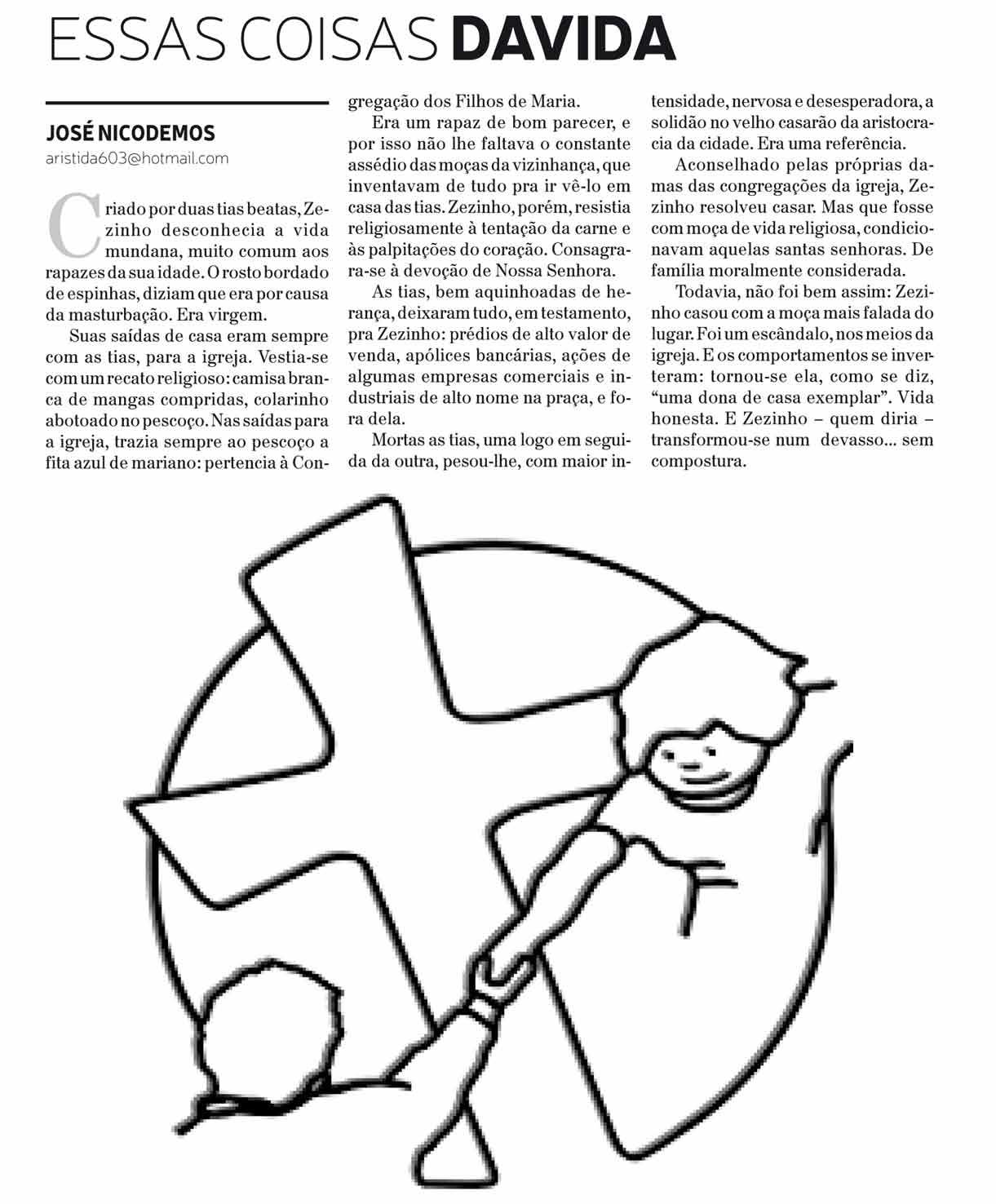 ESSAS COISAS DAVIDA

JOSÉ NICODEMOS
aristida603@hotmail.com

Criado por duas tias beatas, Zezinho desconhecia a vida mundana, muito comum aos rapazes da sua idade. O rosto bordado de espinhas, diziam que era por causa da masturbação. Era virgem.

Suas saídas de casa eram sempre com as tias, para a igreja. Vestia-se com um recato religioso: camisa branca de mangas compridas, colarinho abotoado no pescoço. Nas saídas para a igreja, trazia sempre ao pescoço a fita azul de mariano: pertencia à Congregação dos Filhos de Maria.

Era um rapaz de bom parecer, e por isso não lhe faltava o constante assédio das moças da vizinhança, que inventavam de tudo pra ir vê-lo em casa das tias. Zezinho, porém, resistia religiosamente à tentação da carne e às palpitações do coração. Consagrara-se à devoção de Nossa Senhora.

As tias, bem aquinhoadas de herança, deixaram tudo, em testamento, pra Zezinho: prédios de alto valor de venda, apólices bancárias, ações de algumas empresas comerciais e industriais de alto nome na praça, e fora dela.

Mortas as tias, uma logo em seguida da outra, pesou-lhe, com maior intensidade, nervosa e desesperadora, a solidão no velho casarão da aristocracia da cidade. Era uma referência.

Aconselhado pelas próprias damas das congregações da igreja, Zezinho resolveu casar. Mas que fosse com moça de vida religiosa, condicionavam aquelas santas senhoras. De família moralmente considerada.

Todavia, não foi bem assim: Zezinho casou com a moça mais falada do lugar. Foi um escândalo, nos meios da igreja. E os comportamentos se inverteram: tornou-se ela, como se diz, “uma dona de casa exemplar”. Vida honesta. E Zezinho – quem diria – transformou-se num devasso... sem compostura.